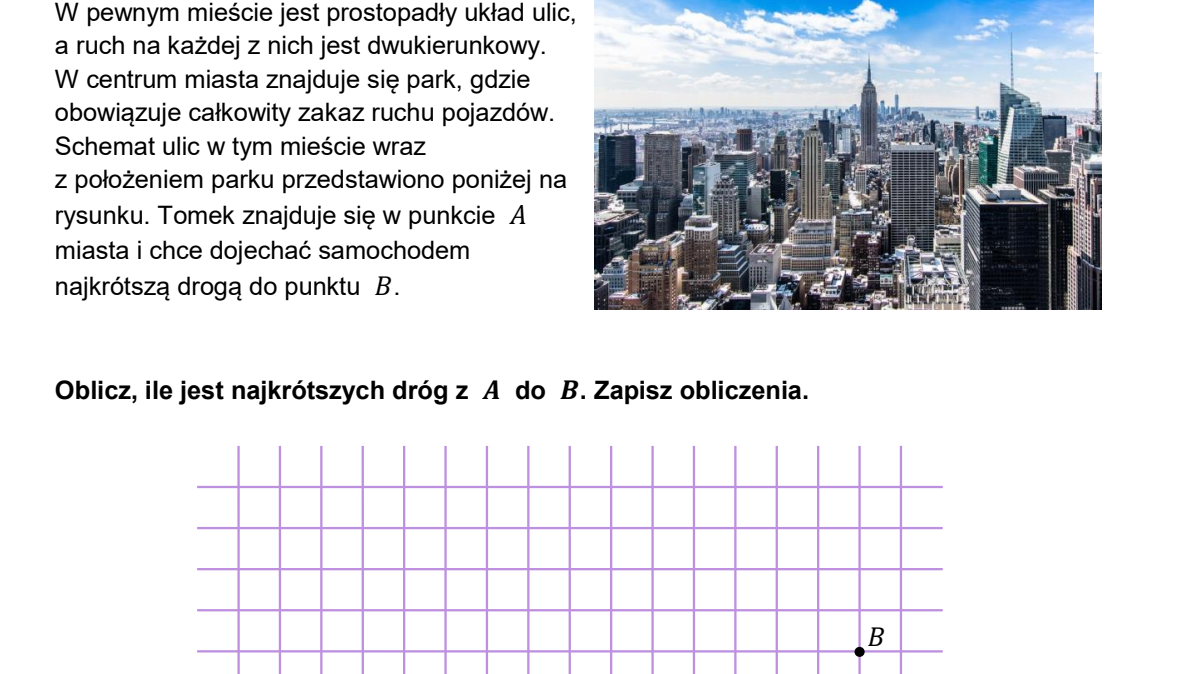 W pewnym mieście jest prostopadły układ ulic, a ruch na każdej z nich jest dwukierunkowy. W centrum miasta znajduje się park, gdzie obowiązuje całkowity zakaz ruchu pojazdów. Schemat ulic w tym mieście wraz z położeniem parku przedstawiono poniżej na rysunku. Tomek znajduje się w punkcie $A$ miasta i chce dojechać samochodem najkrótszą drogą do punktu $B$.

Oblicz, ile jest najkrótszych dróg z $A$ do $B$. Zapisz obliczenia.

$B$